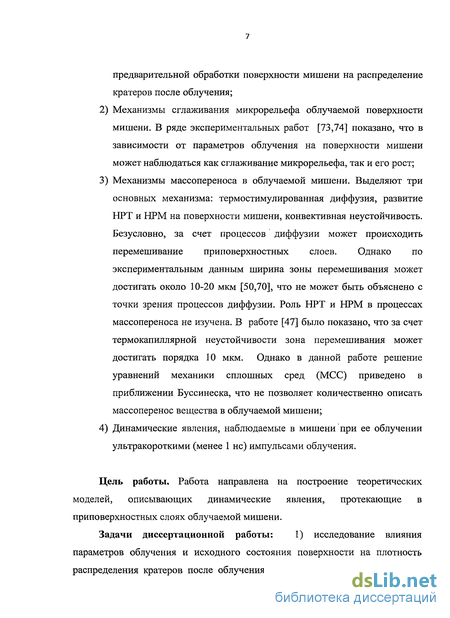 7

предварительной обработки поверхности мишени на распределение кратеров после облучения;

2) Механизмы сглаживания микрорельефа облучаемой поверхности мишени. В ряде экспериментальных работ [73,74] показано, что в зависимости от параметров облучения на поверхности мишени может наблюдаться как сглаживание микрорельефа, так и его рост;

3) Механизмы массопереноса в облучаемой мишени. Выделяют три основных механизма: термостимулированная диффузия, развитие НРТ и НРМ на поверхности мишени, конвективная неустойчивость. Безусловно, за счет процессов диффузии может происходить перемешивание приповерхностных слоев. Однако по экспериментальным данным ширина зоны перемешивания может достигать около 10-20 мкм [50,70], что не может быть объяснено с точки зрения процессов диффузии. Роль НРТ и НРМ в процессах массопереноса не изучена. В работе [47] было показано, что за счет термокапиллярной неустойчивости зона перемешивания может достигать порядка 10 мкм. Однако в данной работе решение уравнений механики сплошных сред (МСС) приведено в приближении Буссинеска, что не позволяет количественно описать массоперенос вещества в облучаемой мишени;

4) Динамические явления, наблюдаемые в мишени при ее облучении ультракороткими (менее 1 нс) импульсами облучения.

Цель работы. Работа направлена на построение теоретических моделей, описывающих динамические явления, протекающие в приповерхностных слоях облучаемой мишени.

Задачи диссертационной работы: 1) исследование влияния параметров облучения и исходного состояния поверхности на плотность распределения кратеров после облучения

dsLib.net
библиотека диссертаций